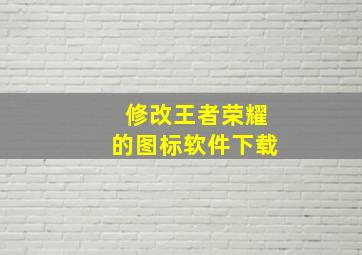 修改王者荣耀
的图标软件下载